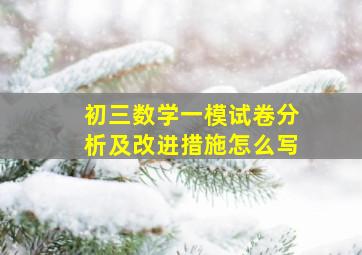 初三数学一模试卷分析及改进措施怎么写